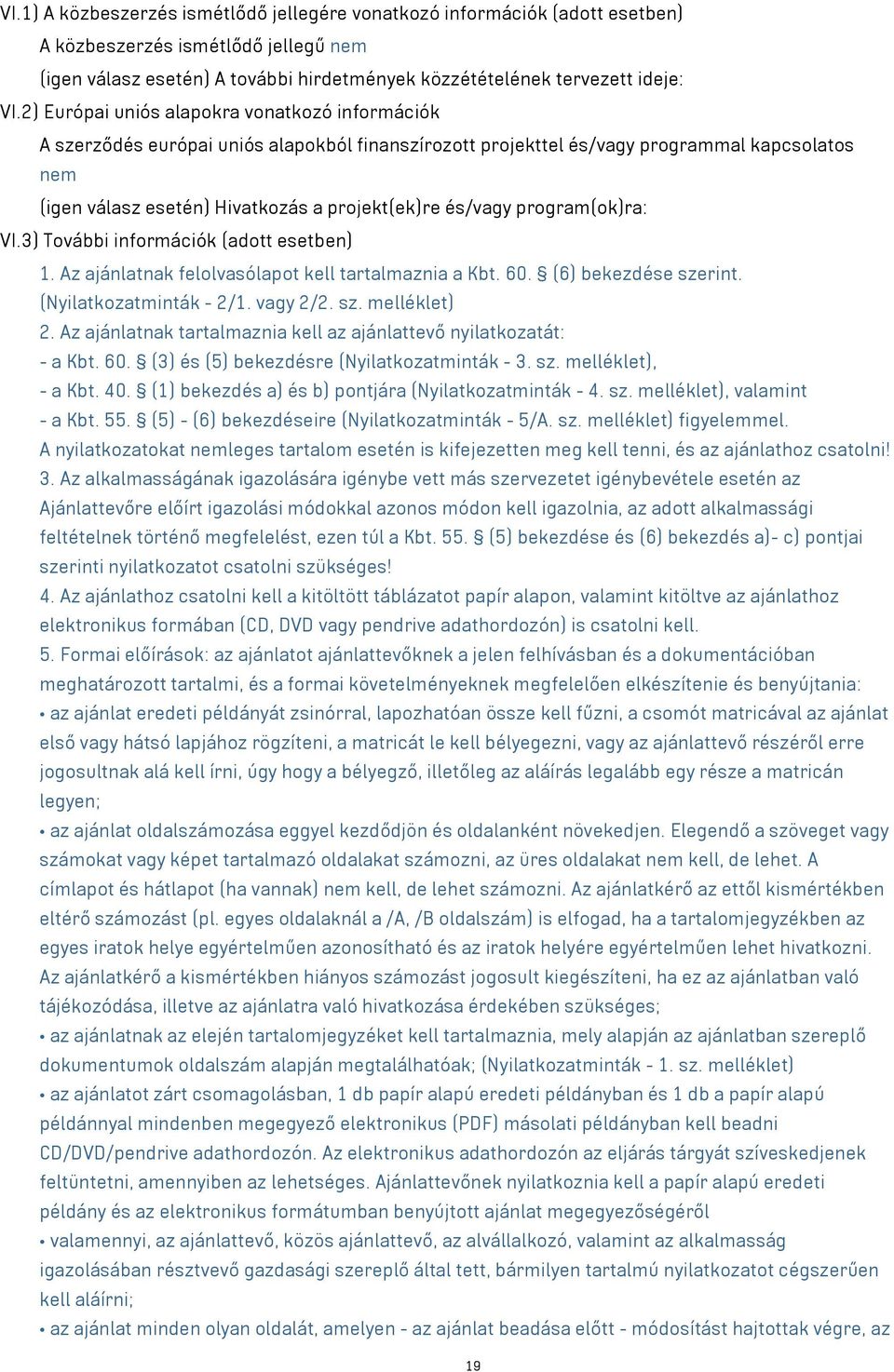 VI.1) A közbeszerzés ismétlődő jellegére vonatkozó információk (adott esetben)
A közbeszerzés ismétlődő jellegű nem
(igen válasz esetén) A további hirdetmények közzétételének tervezett ideje:
VI.2) Európai uniós alapokra vonatkozó információk
A szerződés európai uniós alapokból finanszírozott projekttel és/vagy programmal kapcsolatos nem
(igen válasz esetén) Hivatkozás a projekt(ek)re és/vagy program(ok)ra:
VI.3) További információk (adott esetben)
1. Az ajánlatnak felolvasólapot kell tartalmaznia a Kbt. 60. § (6) bekezdése szerint. (Nyilatkozatminták - 2/1. vagy 2/2. sz. melléklet)
2. Az ajánlatnak tartalmaznia kell az ajánlattevő nyilatkozatát:
- a Kbt. 60. § (3) és (5) bekezdésre (Nyilatkozatminták - 3. sz. melléklet),
- a Kbt. 40. § (1) bekezdés a) és b) pontjára (Nyilatkozatminták - 4. sz. melléklet), valamint
- a Kbt. 55. § (5) - (6) bekezdéseire (Nyilatkozatminták - 5/A. sz. melléklet) figyelemmel.
A nyilatkozatokat nemleges tartalom esetén is kifejezetten meg kell tenni, és az ajánlathoz csatolni!
3. Az alkalmasságának igazolására igénybe vett más szervezetet igénybevétele esetén az Ajánlattevőre előírt igazolási módokkal azonos módon kell igazolnia, az adott alkalmassági feltételnek történő megfelelést, ezen túl a Kbt. 55. § (5) bekezdése és (6) bekezdés a)- c) pontjai szerinti nyilatkozatot csatolni szükséges!
4. Az ajánlathoz csatolni kell a kitöltött táblázatot papír alapon, valamint kitöltve az ajánlathoz elektronikus formában (CD, DVD vagy pendrive adathordozón) is csatolni kell.
5. Formai előírások: az ajánlatot ajánlattevőknek a jelen felhívásban és a dokumentációban meghatározott tartalmi, és a formai követelményeknek megfelelően elkészítenie és benyújtania:
• az ajánlat eredeti példányát zsinórral, lapozhatóan össze kell fűzni, a csomót matricával az ajánlat első vagy hátsó lapjához rögzíteni, a matricát le kell bélyegezni, vagy az ajánlattevő részéről erre jogosultnak alá kell írni, úgy hogy a bélyegző, illetőleg az aláírás legalább egy része a matricán legyen;
• az ajánlat oldalszámozása eggyel kezdődjön és oldalanként növekedjen. Elegendő a szöveget vagy számokat vagy képet tartalmazó oldalakat számozni, az üres oldalakat nem kell, de lehet. A címlapot és hátlapot (ha vannak) nem kell, de lehet számozni. Az ajánlatkérő az ettől kismértékben eltérő számozást (pl. egyes oldalaknál a /A, /B oldalszám) is elfogad, ha a tartalomjegyzékben az egyes iratok helye egyértelműen azonosítható és az iratok helyére egyértelműen lehet hivatkozni. Az ajánlatkérő a kismértékben hiányos számozást jogosult kiegészíteni, ha ez az ajánlatban való tájékozódása, illetve az ajánlatra való hivatkozása érdekében szükséges;
• az ajánlatnak az elején tartalomjegyzéket kell tartalmaznia, mely alapján az ajánlatban szereplő dokumentumok oldalszám alapján megtalálhatóak; (Nyilatkozatminták - 1. sz. melléklet)
• az ajánlatot zárt csomagolásban, 1 db papír alapú eredeti példányban és 1 db a papír alapú példánnyal mindenben megegyező elektronikus (PDF) másolati példányban kell beadni CD/DVD/pendrive adathordozón. Az elektronikus adathordozón az eljárás tárgyát szíveskedjenek feltüntetni, amennyiben az lehetséges. Ajánlattevőnek nyilatkoznia kell a papír alapú eredeti példány és az elektronikus formátumban benyújtott ajánlat megegyezőségéről
• valamennyi, az ajánlattevő, közös ajánlattevő, az alvállalkozó, valamint az alkalmasság igazolásában résztvevő gazdasági szereplő által tett, bármilyen tartalmú nyilatkozatot cégszerűen kell aláírni;
• az ajánlat minden olyan oldalát, amelyen - az ajánlat beadása előtt - módosítást hajtottak végre, az
19